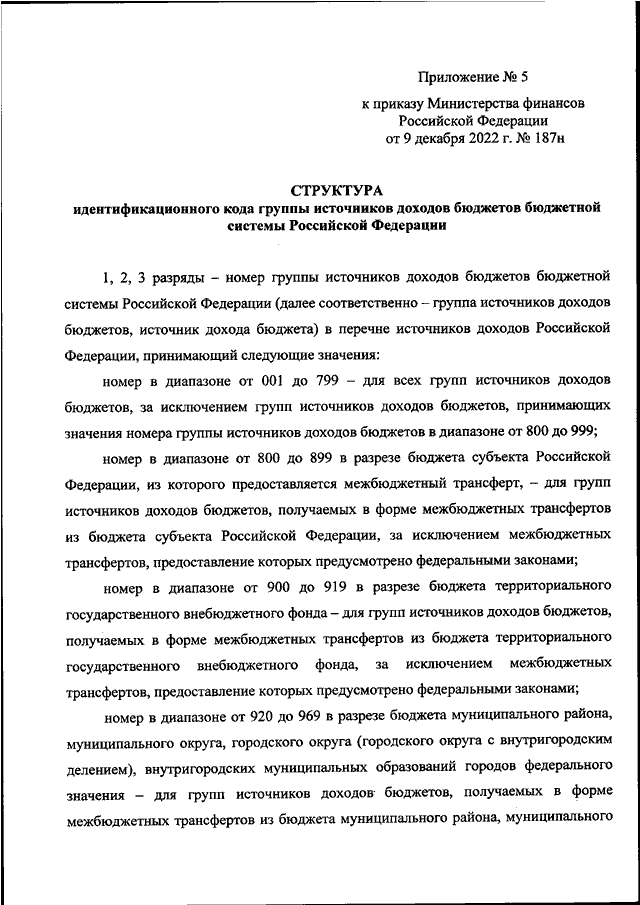 Приложение № 5
к приказу Министерства финансов Российской Федерации
от 9 декабря 2022 г. № 187н

СТРУКТУРА
идентификационного кода группы источников доходов бюджетов бюджетной системы Российской Федерации

1, 2, 3 разряды – номер группы источников доходов бюджетов бюджетной системы Российской Федерации (далее соответственно – группа источников доходов бюджетов, источник дохода бюджета) в перечне источников доходов Российской Федерации, принимающий следующие значения:

номер в диапазоне от 001 до 799 – для всех групп источников доходов бюджетов, за исключением групп источников доходов бюджетов, принимающих значения номера группы источников доходов бюджетов в диапазоне от 800 до 999;

номер в диапазоне от 800 до 899 в разрезе бюджета субъекта Российской Федерации, из которого предоставляется межбюджетный трансферт, – для групп источников доходов бюджетов, получаемых в форме межбюджетных трансфертов из бюджета субъекта Российской Федерации, за исключением межбюджетных трансфертов, предоставление которых предусмотрено федеральными законами;

номер в диапазоне от 900 до 919 в разрезе бюджета территориального государственного внебюджетного фонда – для групп источников доходов бюджетов, получаемых в форме межбюджетных трансфертов из бюджета территориального государственного внебюджетного фонда, за исключением межбюджетных трансфертов, предоставление которых предусмотрено федеральными законами;

номер в диапазоне от 920 до 969 в разрезе бюджета муниципального района, муниципального округа, городского округа (городского округа с внутригородским делением), внутригородских муниципальных образований городов федерального значения – для групп источников доходов бюджетов, получаемых в форме межбюджетных трансфертов из бюджета муниципального района, муниципального